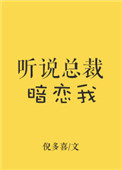 听说总裁
暗恋我

倪多喜/文